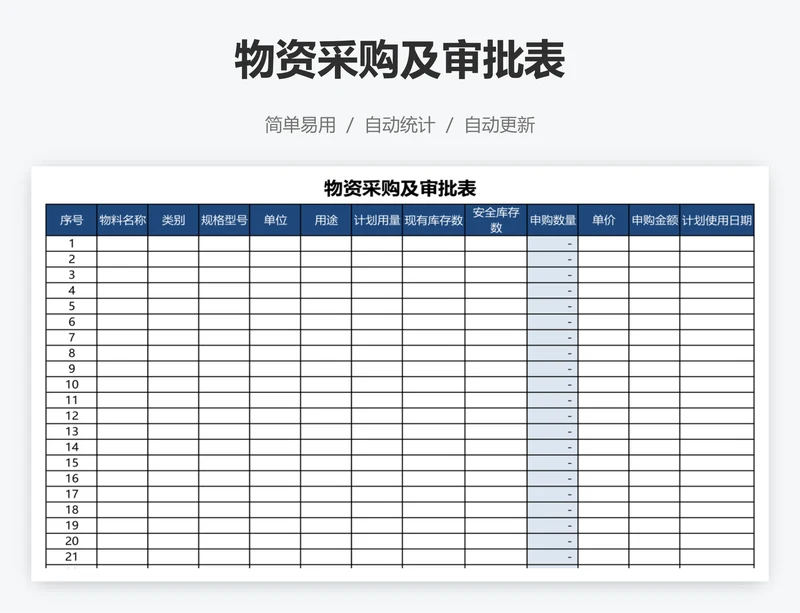 物资采购及审批表

简单易用 / 自动统计 / 自动更新

物资采购及审批表

| 序号 | 物料名称 | 类别 | 规格型号 | 单位 | 用途 | 计划用量 | 现有库存数 | 安全库存数 | 申购数量 | 单价 | 申购金额 | 计划使用日期 |
|---|---|---|---|---|---|---|---|---|---|---|---|---|
| 1 | | | | | | | | | - | | | |
| 2 | | | | | | | | | - | | | |
| 3 | | | | | | | | | - | | | |
| 4 | | | | | | | | | - | | | |
| 5 | | | | | | | | | - | | | |
| 6 | | | | | | | | | - | | | |
| 7 | | | | | | | | | - | | | |
| 8 | | | | | | | | | - | | | |
| 9 | | | | | | | | | - | | | |
| 10 | | | | | | | | | - | | | |
| 11 | | | | | | | | | - | | | |
| 12 | | | | | | | | | - | | | |
| 13 | | | | | | | | | - | | | |
| 14 | | | | | | | | | - | | | |
| 15 | | | | | | | | | - | | | |
| 16 | | | | | | | | | - | | | |
| 17 | | | | | | | | | - | | | |
| 18 | | | | | | | | | - | | | |
| 19 | | | | | | | | | - | | | |
| 20 | | | | | | | | | - | | | |
| 21 | | | | | | | | | - | | | |